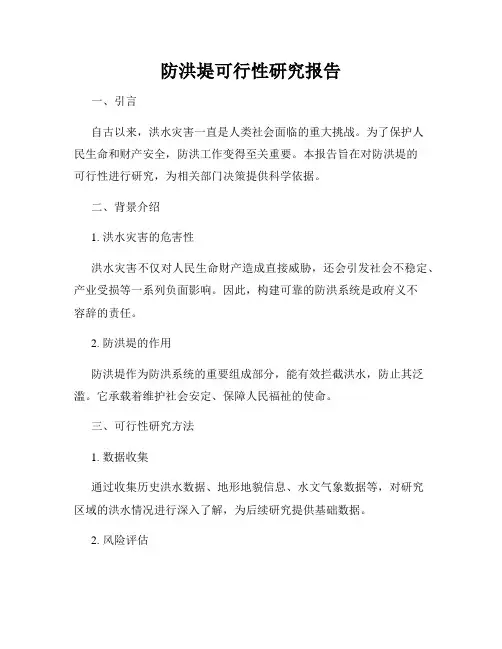 防洪堤可行性研究报告

一、引言

自古以来，洪水灾害一直是人类社会面临的重大挑战。为了保护人民生命和财产安全，防洪工作变得至关重要。本报告旨在对防洪堤的可行性进行研究，为相关部门决策提供科学依据。

二、背景介绍

1. 洪水灾害的危害性

洪水灾害不仅对人民生命财产造成直接威胁，还会引发社会不稳定、产业受损等一系列负面影响。因此，构建可靠的防洪系统是政府义不容辞的责任。

2. 防洪堤的作用

防洪堤作为防洪系统的重要组成部分，能有效拦截洪水，防止其泛滥。它承载着维护社会安定、保障人民福祉的使命。

三、可行性研究方法

1. 数据收集

通过收集历史洪水数据、地形地貌信息、水文气象数据等，对研究区域的洪水情况进行深入了解，为后续研究提供基础数据。

2. 风险评估